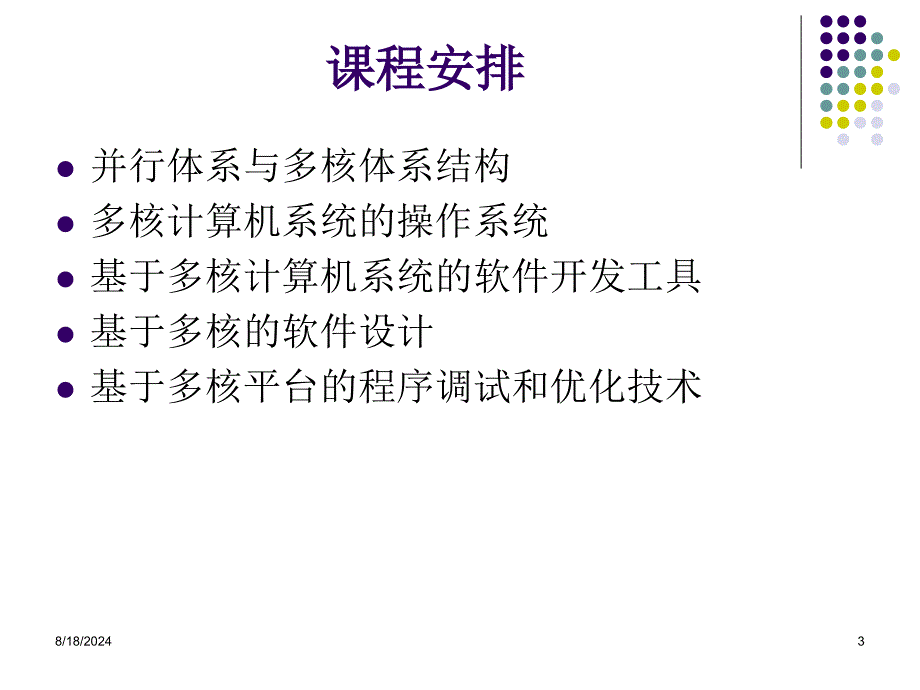 课程安排

- 并行体系与多核体系结构
- 多核计算机系统的操作系统
- 基于多核计算机系统的软件开发工具
- 基于多核的软件设计
- 基于多核平台的程序调试和优化技术

8/18/2024

3